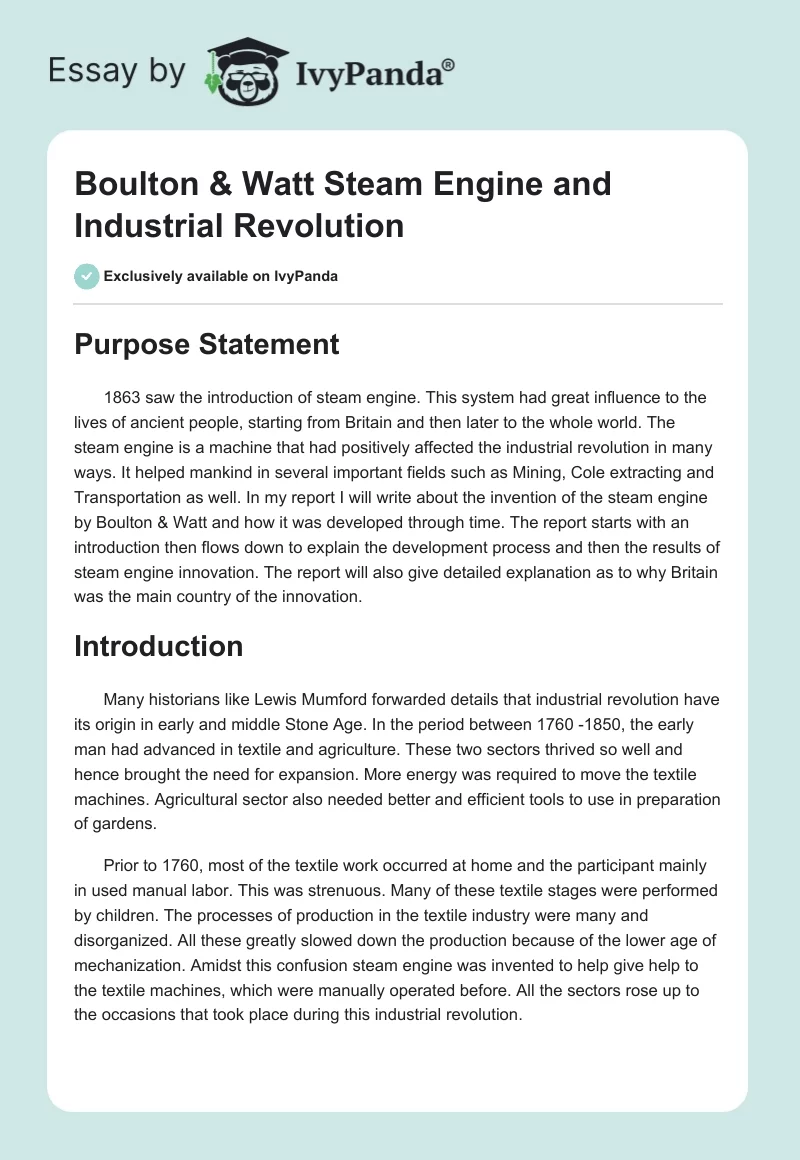 Essay by IvyPanda®

Boulton & Watt Steam Engine and Industrial Revolution

Exclusively available on IvyPanda

Purpose Statement

1863 saw the introduction of steam engine. This system had great influence to the lives of ancient people, starting from Britain and then later to the whole world. The steam engine is a machine that had positively affected the industrial revolution in many ways. It helped mankind in several important fields such as Mining, Cole extracting and Transportation as well. In my report I will write about the invention of the steam engine by Boulton & Watt and how it was developed through time. The report starts with an introduction then flows down to explain the development process and then the results of steam engine innovation. The report will also give detailed explanation as to why Britain was the main country of the innovation.

Introduction

Many historians like Lewis Mumford forwarded details that industrial revolution have its origin in early and middle Stone Age. In the period between 1760 -1850, the early man had advanced in textile and agriculture. These two sectors thrived so well and hence brought the need for expansion. More energy was required to move the textile machines. Agricultural sector also needed better and efficient tools to use in preparation of gardens.

Prior to 1760, most of the textile work occurred at home and the participant mainly in used manual labor. This was strenuous. Many of these textile stages were performed by children. The processes of production in the textile industry were many and disorganized. All these greatly slowed down the production because of the lower age of mechanization. Amidst this confusion steam engine was invented to help give help to the textile machines, which were manually operated before. All the sectors rose up to the occasions that took place during this industrial revolution.